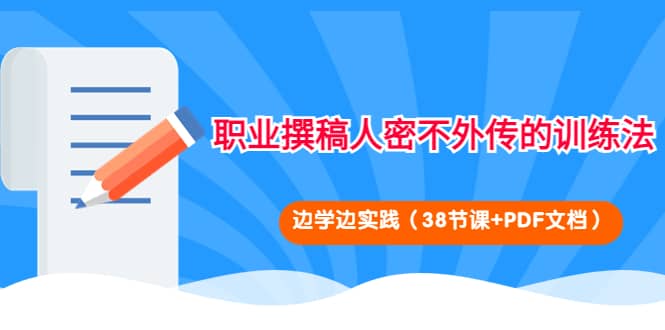 职业撰稿人密不外传的训练法

边学边实践（38节课+PDF文档）